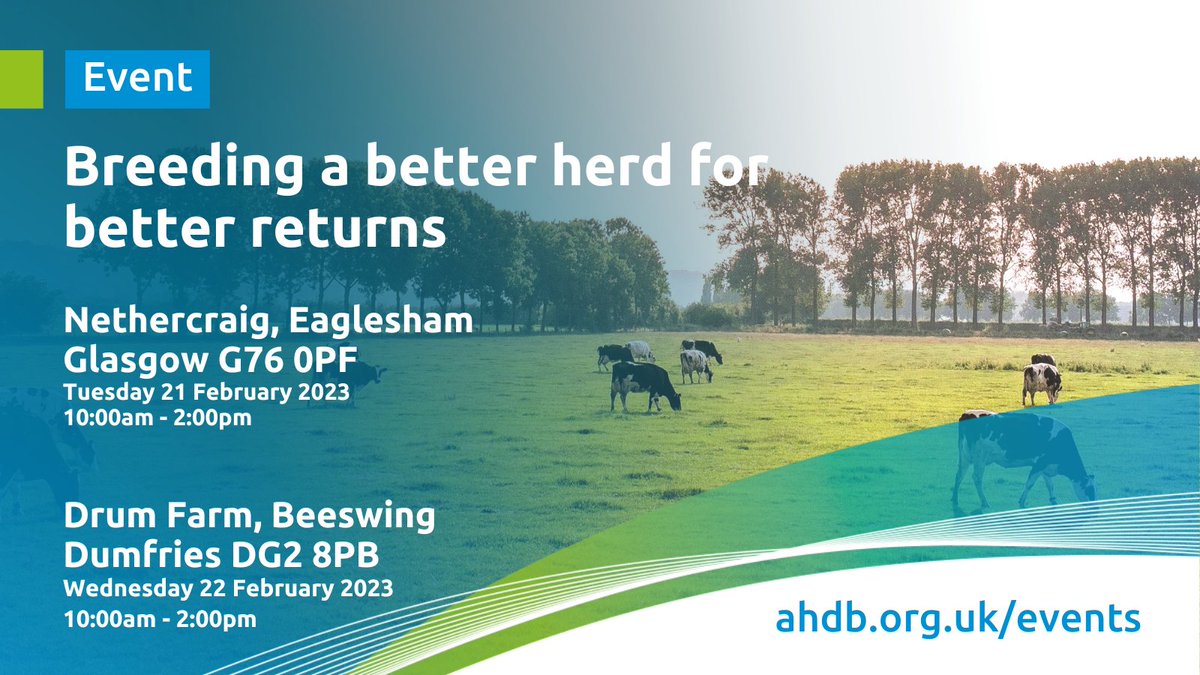 Event

Breeding a better herd for better returns

Nethercraig, Eaglesham
Glasgow G76 0PF
Tuesday 21 February 2023
10:00am - 2:00pm

Drum Farm, Beeswing
Dumfries DG2 8PB
Wednesday 22 February 2023
10:00am - 2:00pm

ahdb.org.uk/events